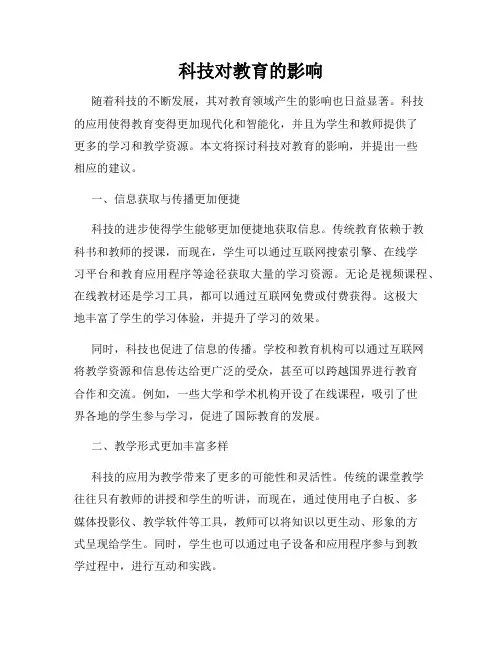 科技对教育的影响

随着科技的不断发展，其对教育领域产生的影响也日益显著。科技的应用使得教育变得更加现代化和智能化，并且为学生和教师提供了更多的学习和教学资源。本文将探讨科技对教育的影响，并提出一些相应的建议。

一、信息获取与传播更加便捷

科技的进步使得学生能够更加便捷地获取信息。传统教育依赖于教科书和教师的授课，而现在，学生可以通过互联网搜索引擎、在线学习平台和教育应用程序等途径获取大量的学习资源。无论是视频课程、在线教材还是学习工具，都可以通过互联网免费或付费获得。这极大地丰富了学生的学习体验，并提升了学习的效果。

同时，科技也促进了信息的传播。学校和教育机构可以通过互联网将教学资源和信息传达给更广泛的受众，甚至可以跨越国界进行教育合作和交流。例如，一些大学和学术机构开设了在线课程，吸引了世界各地的学生参与学习，促进了国际教育的发展。

二、教学形式更加丰富多样

科技的应用为教学带来了更多的可能性和灵活性。传统的课堂教学往往只有教师的讲授和学生的听讲，而现在，通过使用电子白板、多媒体投影仪、教学软件等工具，教师可以将知识以更生动、形象的方式呈现给学生。同时，学生也可以通过电子设备和应用程序参与到教学过程中，进行互动和实践。